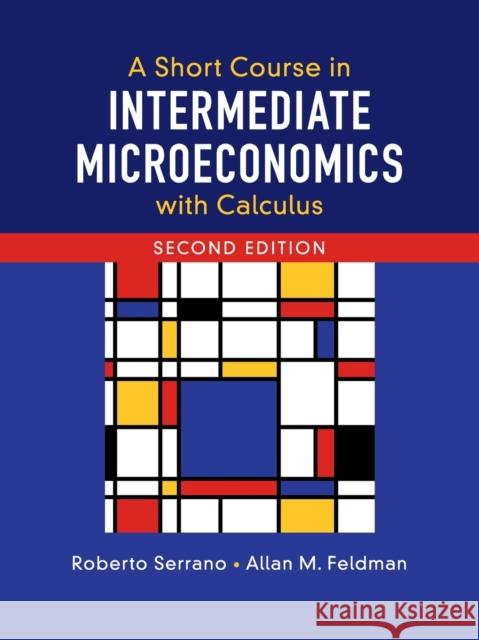 A Short Course in
INTERMEDIATE MICROECONOMICS
with Calculus

SECOND EDITION

Roberto Serrano • Allan M. Feldman